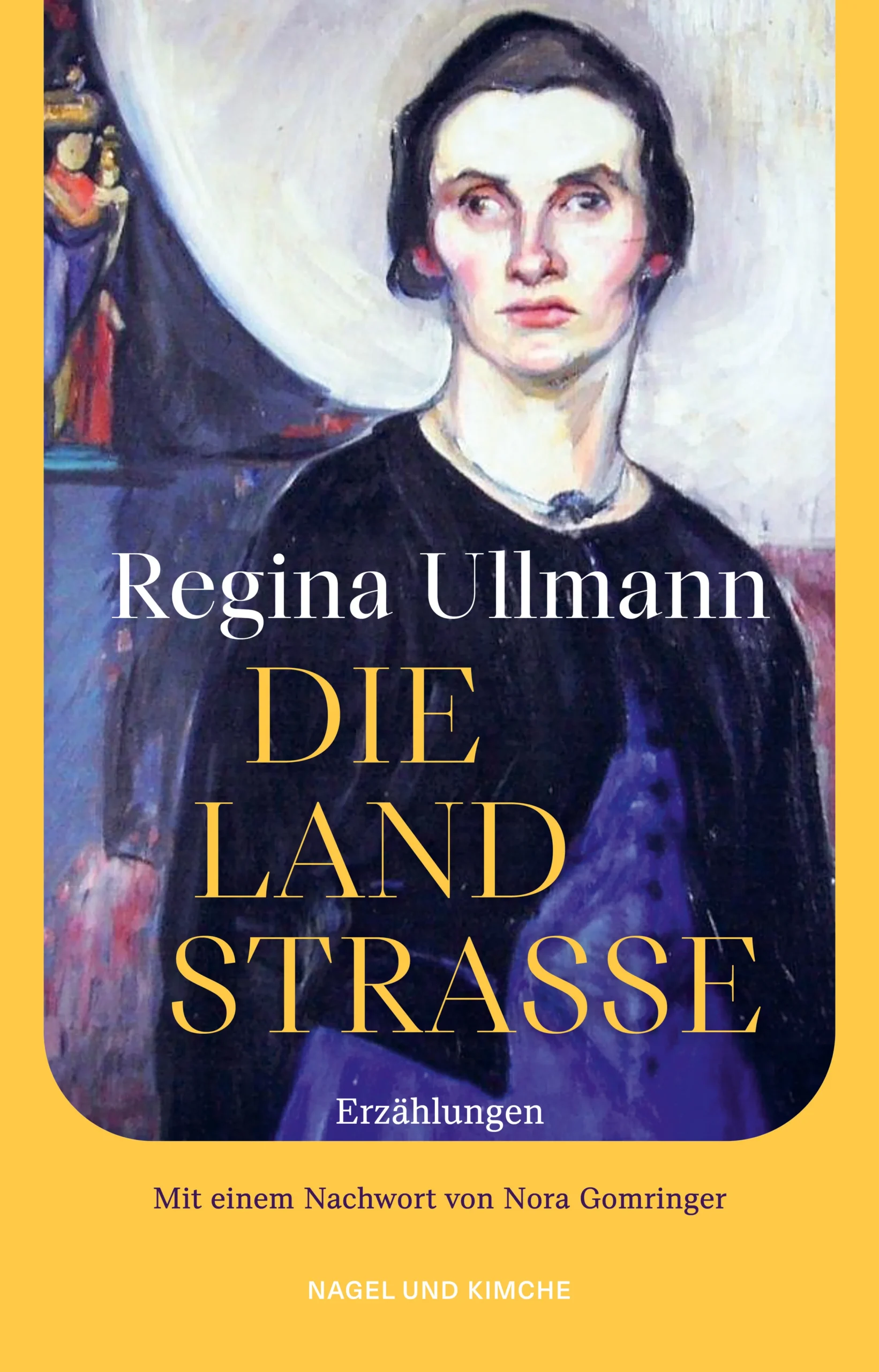 Regina Ullmann

DIE
LAND
STRASSE

Erzählungen

Mit einem Nachwort von Nora Gomringer

NAGEL UND KIMCHE